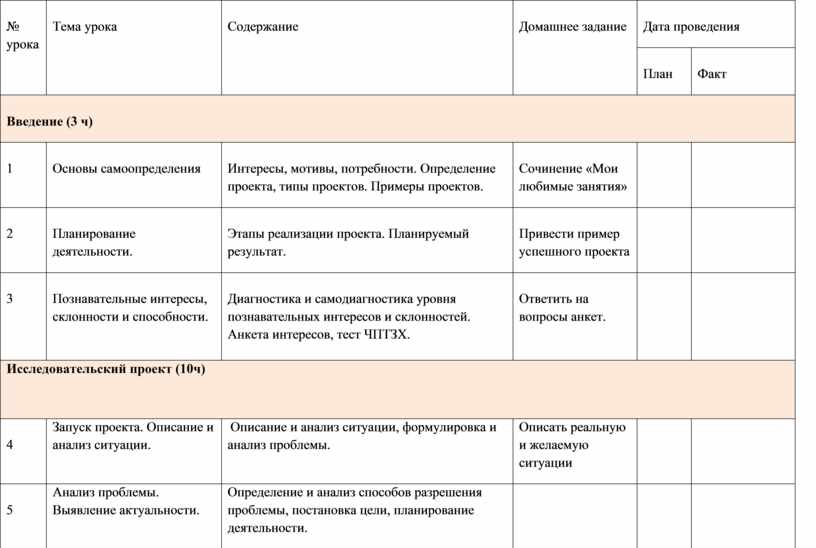 | № урока | Тема урока | Содержание | Домашнее задание | Дата проведения | |
|---|---|---|---|---|---|
| | | | | План | Факт |
| **Введение (3 ч)** | | | | | |
| 1 | Основы самоопределения | Интересы, мотивы, потребности. Определение проекта, типы проектов. Примеры проектов. | Сочинение «Мои любимые занятия» | | |
| 2 | Планирование деятельности. | Этапы реализации проекта. Планируемый результат. | Привести пример успешного проекта | | |
| 3 | Познавательные интересы, склонности и способности. | Диагностика и самодиагностика уровня познавательных интересов и склонностей. Анкета интересов, тест ЧПТЗХ. | Ответить на вопросы анкет. | | |
| **Исследовательский проект (10ч)** | | | | | |
| 4 | Запуск проекта. Описание и анализ ситуации. | Описание и анализ ситуации, формулировка и анализ проблемы. | Описать реальную и желаемую ситуации | | |
| 5 | Анализ проблемы. Выявление актуальности. | Определение и анализ способов разрешения проблемы, постановка цели, планирование деятельности. | | | |